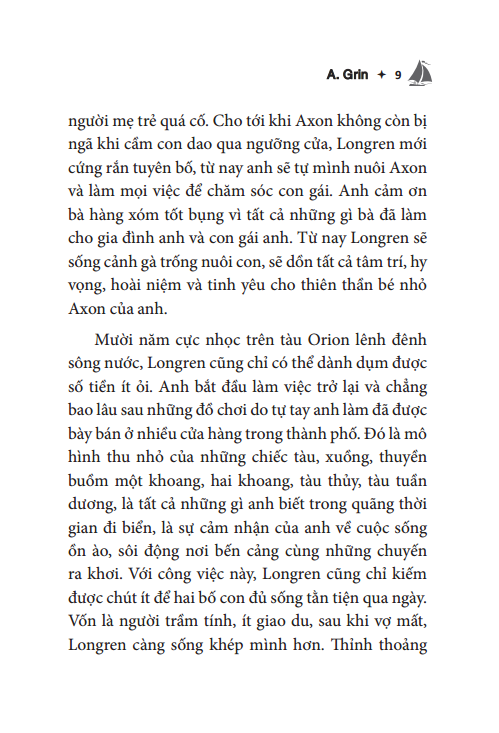 A. Grin + 9

người mẹ trẻ quá cố. Cho tới khi Axon không còn bị ngã khi cầm con dao qua ngưỡng cửa, Longren mới cứng rắn tuyên bố, từ nay anh sẽ tự mình nuôi Axon và làm mọi việc để chăm sóc con gái. Anh cảm ơn bà hàng xóm tốt bụng vì tất cả những gì bà đã làm cho gia đình anh và con gái anh. Từ nay Longren sẽ sống cảnh gà trống nuôi con, sẽ dồn tất cả tâm trí, hy vọng, hoài niệm và tình yêu cho thiên thần bé nhỏ Axon của anh.

Mười năm cực nhọc trên tàu Orion lênh đênh sông nước, Longren cũng chỉ có thể dành dụm được số tiền ít ỏi. Anh bắt đầu làm việc trở lại và chẳng bao lâu sau những đồ chơi do tự tay anh làm đã được bày bán ở nhiều cửa hàng trong thành phố. Đó là mô hình thu nhỏ của những chiếc tàu, xuồng, thuyền buồm một khoang, hai khoang, tàu thủy, tàu tuần dương, là tất cả những gì anh biết trong quãng thời gian đi biển, là sự cảm nhận của anh về cuộc sống ồn ào, sôi động nơi bến cảng cùng những chuyến ra khơi. Với công việc này, Longren cũng chỉ kiếm được chút ít để hai bố con đủ sống tằn tiện qua ngày. Vốn là người trầm tính, ít giao du, sau khi vợ mất, Longren càng sống khép mình hơn. Thỉnh thoảng